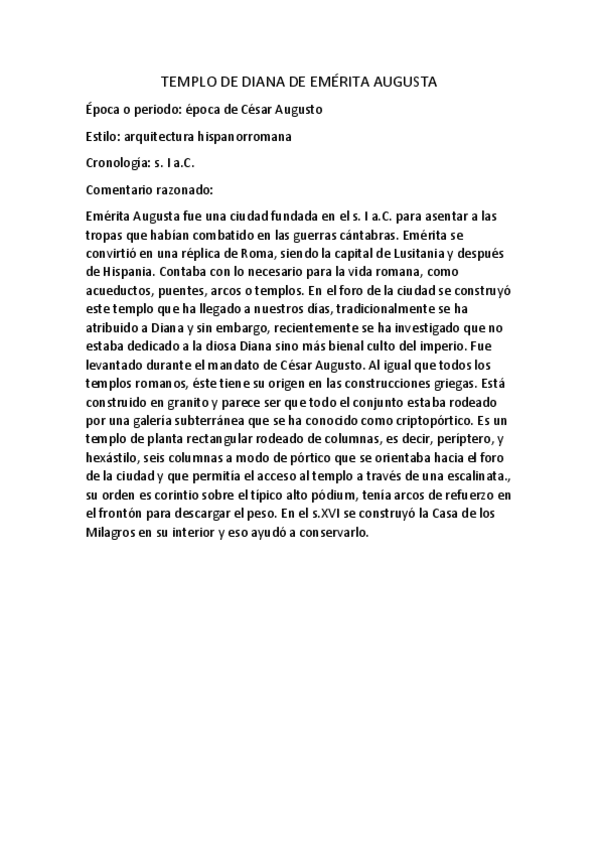 TEMPLO DE DIANA DE EMÉRITA AUGUSTA

Época o periodo: época de César Augusto

Estilo: arquitectura hispanorromana

Cronología: s. I a.C.

Comentario razonado:

Emérita Augusta fue una ciudad fundada en el s. I a.C. para asentar a las tropas que habían combatido en las guerras cántabras. Emérita se convirtió en una réplica de Roma, siendo la capital de Lusitania y después de Hispania. Contaba con lo necesario para la vida romana, como acueductos, puentes, arcos o templos. En el foro de la ciudad se construyó este templo que ha llegado a nuestros días, tradicionalmente se ha atribuido a Diana y sin embargo, recientemente se ha investigado que no estaba dedicado a la diosa Diana sino más bienal culto del imperio. Fue levantado durante el mandato de César Augusto. Al igual que todos los templos romanos, éste tiene su origen en las construcciones griegas. Está construido en granito y parece ser que todo el conjunto estaba rodeado por una galería subterránea que se ha conocido como criptopórtico. Es un templo de planta rectangular rodeado de columnas, es decir, períptero, y hexástilo, seis columnas a modo de pórtico que se orientaba hacia el foro de la ciudad y que permitía el acceso al templo a través de una escalinata., su orden es corintio sobre el típico alto pódium, tenía arcos de refuerzo en el frontón para descargar el peso. En el s.XVI se construyó la Casa de los Milagros en su interior y eso ayudó a conservarlo.